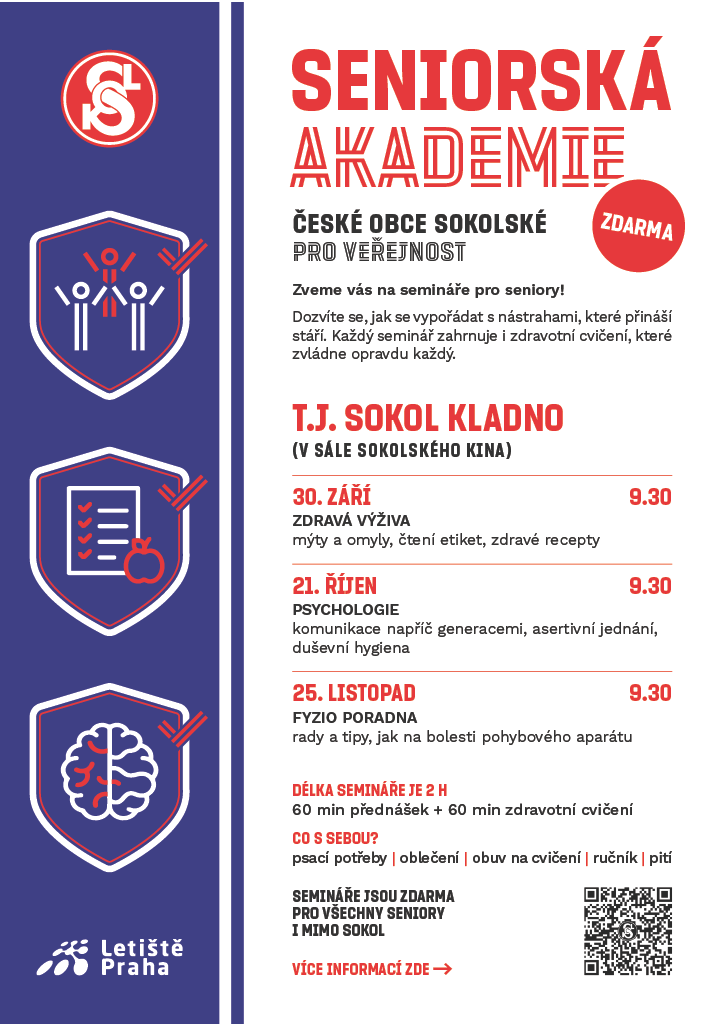 SENIORSKÁ AKADEMIE

ČESKÉ OBCE SOKOLSKÉ
PRO VEŘEJNOST

ZDARMA

Zveme vás na semináře pro seniory!

Dozvíte se, jak se vypořádat s nástrahami, které přináší stáří. Každý seminář zahrnuje i zdravotní cvičení, které zvládne opravdu každý.

T.J. SOKOL KLADNO
(V SÁLE SOKOLSKÉHO KINA)

30. ZÁŘÍ 9.30
ZDRAVÁ VÝŽIVA
mýty a omyly, čtení etiket, zdravé recepty

21. ŘÍJEN 9.30
PSYCHOLOGIE
komunikace napříč generacemi, asertivní jednání, duševní hygiena

25. LISTOPAD 9.30
FYZIO PORADNA
rady a tipy, jak na bolesti pohybového aparátu

DÉLKA SEMINÁŘE JE 2 H
60 min přednášek + 60 min zdravotní cvičení

CO S SEBOU?
psací potřeby | oblečení | obuv na cvičení | ručník | pití

SEMINÁŘE JSOU ZDARMA
PRO VŠECHNY SENIORY
I MIMO SOKOL

VÍCE INFORMACÍ ZDE →

Letiště Praha